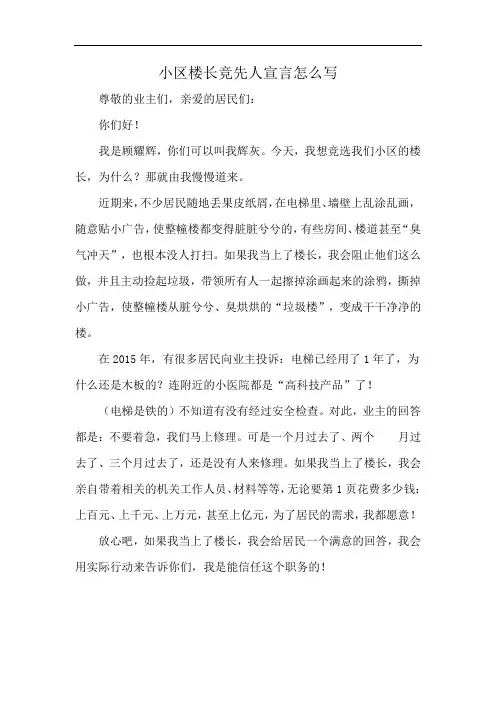 小区楼长竞先人宣言怎么写

尊敬的业主们，亲爱的居民们：

你们好！

我是顾耀辉，你们可以叫我辉灰。今天，我想竞选我们小区的楼长，为什么？那就由我慢慢道来。

近期来，不少居民随地丢果皮纸屑，在电梯里、墙壁上乱涂乱画，随意贴小广告，使整幢楼都变得脏脏兮兮的，有些房间、楼道甚至“臭气冲天”，也根本没人打扫。如果我当上了楼长，我会阻止他们这么做，并且主动捡起垃圾，带领所有人一起擦掉涂画起来的涂鸦，撕掉小广告，使整幢楼从脏兮兮、臭烘烘的“垃圾楼”，变成干干净净的楼。

在 2015 年，有很多居民向业主投诉：电梯已经用了 1 年了，为什么还是木板的？连附近的小医院都是“高科技产品”了！

（电梯是铁的）不知道有没有经过安全检查。对此，业主的回答都是：不要着急，我们马上修理。可是一个月过去了、两个 月过去了、三个月过去了，还是没有人来修理。如果我当上了楼长，我会亲自带着相关的机关工作人员、材料等等，无论要第 1 页花费多少钱：上百元、上千元、上万元，甚至上亿元，为了居民的需求，我都愿意！

放心吧，如果我当上了楼长，我会给居民一个满意的回答，我会用实际行动来告诉你们，我是能信任这个职务的！